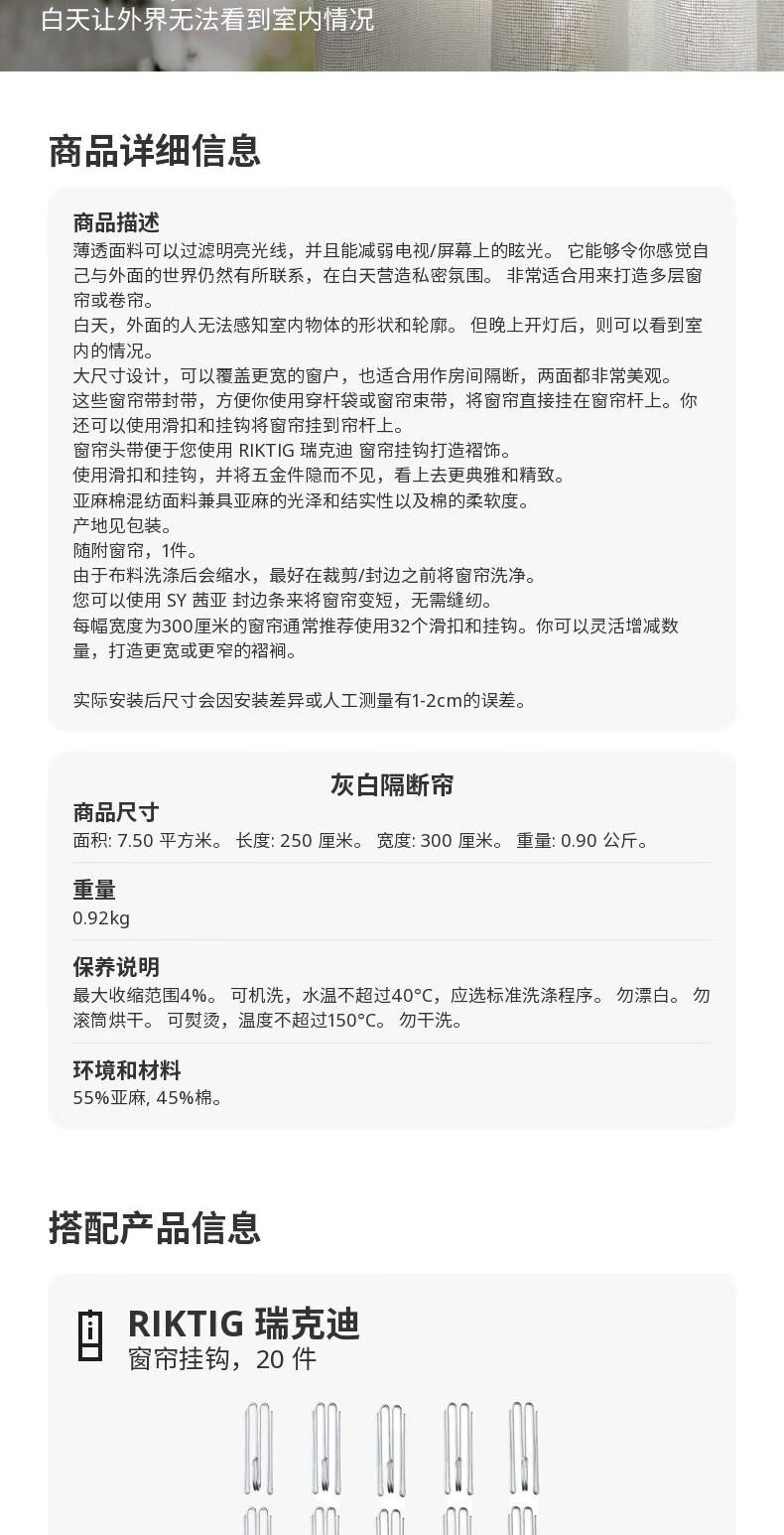 白天让外界无法看到室内情况

商品详细信息

商品描述
薄透面料可以过滤明亮光线，并且能减弱电视/屏幕上的眩光。 它能够令你感觉自己与外面的世界仍然有所联系，在白天营造私密氛围。 非常适合用来打造多层窗帘或卷帘。
白天，外面的人无法感知室内物体的形状和轮廓。 但晚上开灯后，则可以看到室内的情况。
大尺寸设计，可以覆盖更宽的窗户，也适合用作房间隔断，两面都非常美观。
这些窗帘带封带，方便你使用穿杆袋或窗帘束带，将窗帘直接挂在窗帘杆上。你还可以使用滑扣和挂钩将窗帘挂到帘杆上。
窗帘头带便于您使用 RIKTIG 瑞克迪 窗帘挂钩打造褶饰。
使用滑扣和挂钩，并将五金件隐而不见，看上去更典雅和精致。
亚麻棉混纺面料兼具亚麻的光泽和结实性以及棉的柔软度。
产地见包装。
随附窗帘，1件。
由于布料洗涤后会缩水，最好在裁剪/封边之前将窗帘洗净。
您可以使用 SY 茜亚 封边条来将窗帘变短，无需缝纫。
每幅宽度为300厘米的窗帘通常推荐使用32个滑扣和挂钩。你可以灵活增减数量，打造更宽或更窄的褶裥。

实际安装后尺寸会因安装差异或人工测量有1-2cm的误差。

灰白隔断帘
商品尺寸
面积: 7.50 平方米。 长度: 250 厘米。 宽度: 300 厘米。 重量: 0.90 公斤。

重量
0.92kg

保养说明
最大收缩范围4%。 可机洗，水温不超过40°C，应选标准洗涤程序。 勿漂白。 勿滚筒烘干。 可熨烫，温度不超过150°C。 勿干洗。

环境和材料
55%亚麻, 45%棉。

搭配产品信息

RIKTIG 瑞克迪
窗帘挂钩，20 件